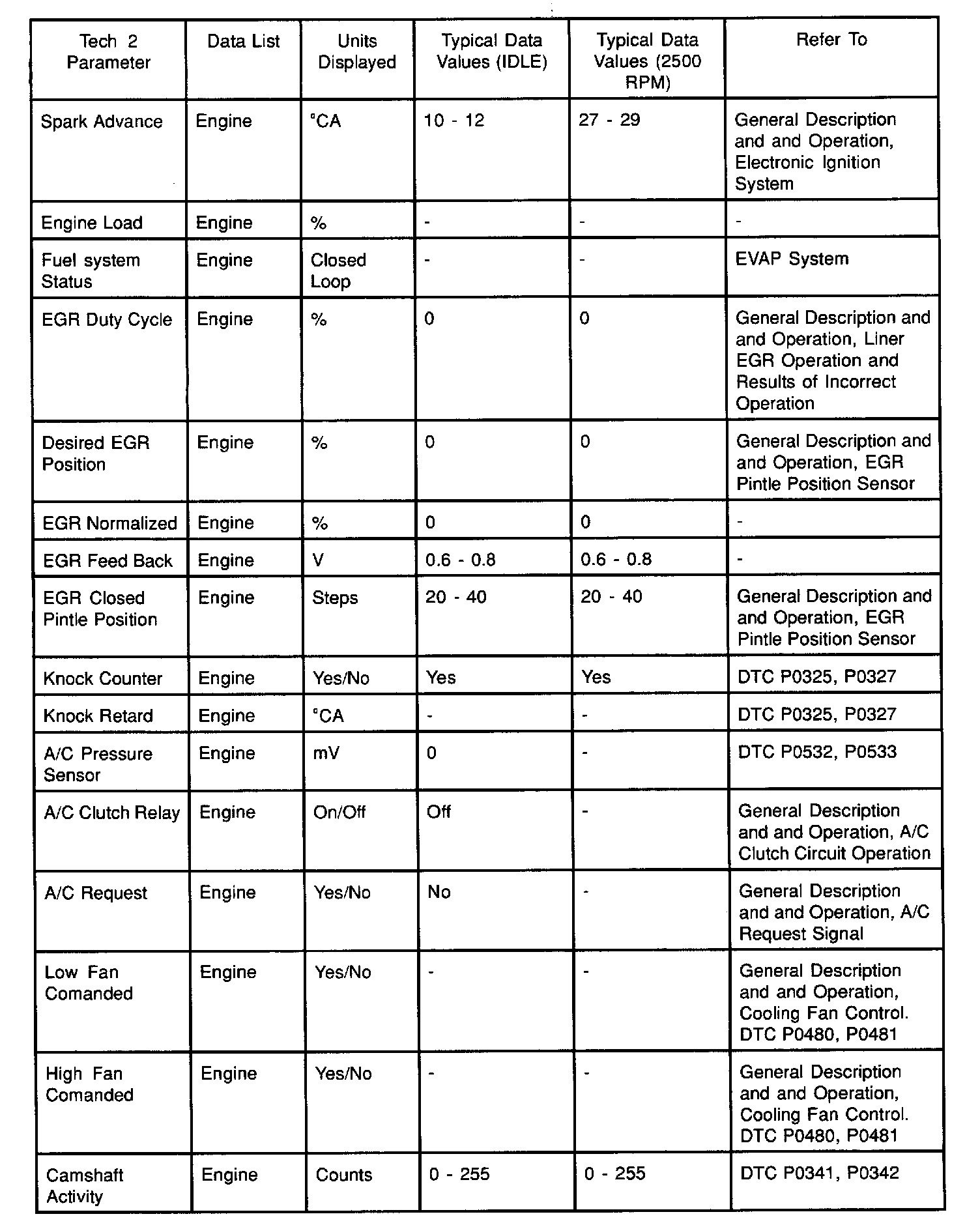 | Tech 2 Parameter | Data List | Units Displayed | Typical Data Values (IDLE) | Typical Data Values (2500 RPM) | Refer To |
|---|---|---|---|---|---|
| Spark Advance | Engine | °CA | 10 - 12 | 27 - 29 | General Description and and Operation, Electronic Ignition System |
| Engine Load | Engine | % | - | - | - |
| Fuel system Status | Engine | Closed Loop | - | - | EVAP System |
| EGR Duty Cycle | Engine | % | 0 | 0 | General Description and and Operation, Liner EGR Operation and Results of Incorrect Operation |
| Desired EGR Position | Engine | % | 0 | 0 | General Description and and Operation, EGR Pintle Position Sensor |
| EGR Normalized | Engine | % | 0 | 0 | - |
| EGR Feed Back | Engine | V | 0.6 - 0.8 | 0.6 - 0.8 | - |
| EGR Closed Pintle Position | Engine | Steps | 20 - 40 | 20 - 40 | General Description and and Operation, EGR Pintle Position Sensor |
| Knock Counter | Engine | Yes/No | Yes | Yes | DTC P0325, P0327 |
| Knock Retard | Engine | °CA | - | - | DTC P0325, P0327 |
| A/C Pressure Sensor | Engine | mV | 0 | - | DTC P0532, P0533 |
| A/C Clutch Relay | Engine | On/Off | Off | - | General Description and and Operation, A/C Clutch Circuit Operation |
| A/C Request | Engine | Yes/No | No | - | General Description and and Operation, A/C Request Signal |
| Low Fan Comanded | Engine | Yes/No | - | - | General Description and and Operation, Cooling Fan Control. DTC P0480, P0481 |
| High Fan Comanded | Engine | Yes/No | - | - | General Description and and Operation, Cooling Fan Control. DTC P0480, P0481 |
| Camshaft Activity | Engine | Counts | 0 - 255 | 0 - 255 | DTC P0341, P0342 |